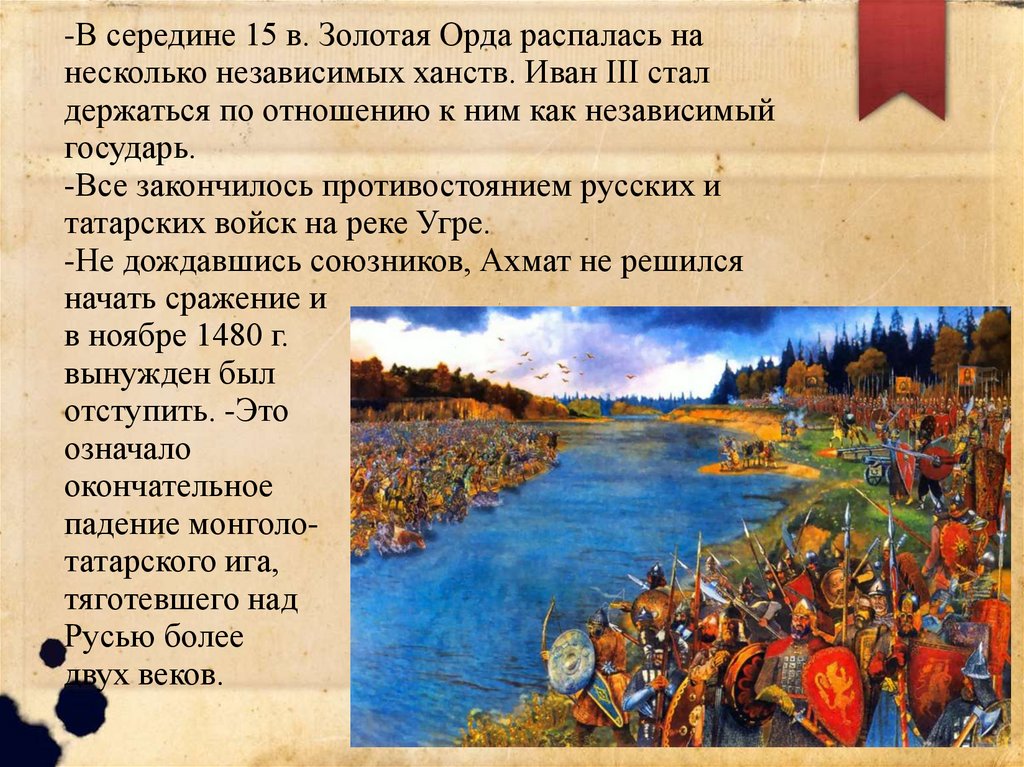 -В середине 15 в. Золотая Орда распалась на несколько независимых ханств. Иван III стал держаться по отношению к ним как независимый государь.
-Все закончилось противостоянием русских и татарских войск на реке Угре.
-Не дождавшись союзников, Ахмат не решился начать сражение и в ноябре 1480 г. вынужден был отступить. -Это означало окончательное падение монголо-татарского ига, тяготевшего над Русью более двух веков.